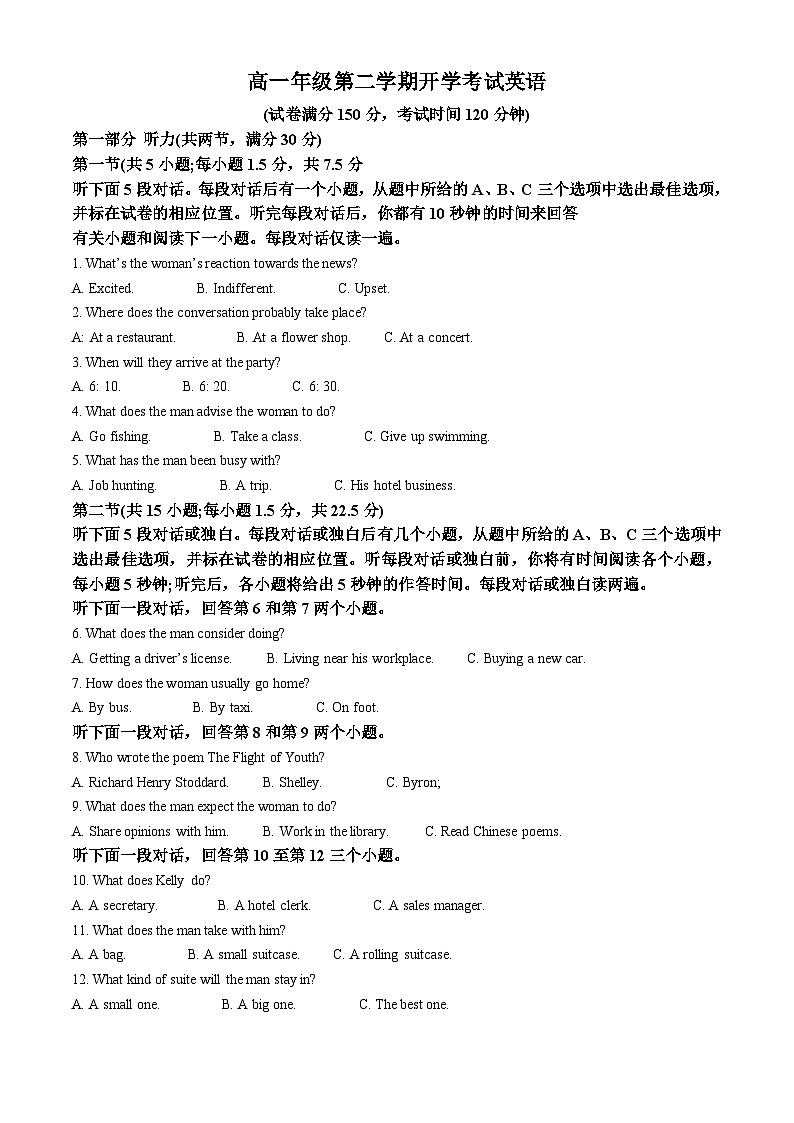 高一年级第二学期开学考试英语

(试卷满分 150 分，考试时间 120 分钟)

第一部分 听力(共两节，满分 30 分)

第一节(共 5 小题;每小题 1.5 分，共 7.5 分

听下面 5 段对话。每段对话后有一个小题，从题中所给的 A、B、C 三个选项中选出最佳选项，并标在试卷的相应位置。听完每段对话后，你都有 10 秒钟的时间来回答有关小题和阅读下一小题。每段对话仅读一遍。

1. What's the woman's reaction towards the news?

A. Excited. B. Indifferent. C. Upset.

2. Where does the conversation probably take place?

A. At a restaurant. B. At a flower shop. C. At a concert.

3. When will they arrive at the party?

A. 6: 10. B. 6: 20. C. 6: 30.

4. What does the man advise the woman to do?

A. Go fishing. B. Take a class. C. Give up swimming.

5. What has the man been busy with?

A. Job hunting. B. A trip. C. His hotel business.

第二节(共 15 小题;每小题 1.5 分，共 22.5 分)

听下面 5 段对话或独白。每段对话或独白后有几个小题，从题中所给的 A、B、C 三个选项中选出最佳选项，并标在试卷的相应位置。听每段对话或独白前，你将有时间阅读各个小题，每小题 5 秒钟;听完后，各小题将给出 5 秒钟的作答时间。每段对话或独白读两遍。

听下面一段对话，回答第 6 和第 7 两个小题。

6. What does the man consider doing?

A. Getting a driver's license. B. Living near his workplace. C. Buying a new car.

7. How does the woman usually go home?

A. By bus. B. By taxi. C. On foot.

听下面一段对话，回答第 8 和第 9 两个小题。

8. Who wrote the poem The Flight of Youth?

A. Richard Henry Stoddard. B. Shelley. C. Byron;

9. What does the man expect the woman to do?

A. Share opinions with him. B. Work in the library. C. Read Chinese poems.

听下面一段对话，回答第 10 至第 12 三个小题。

10. What does Kelly do?

A. A secretary. B. A hotel clerk. C. A sales manager.

11. What does the man take with him?

A. A bag. B. A small suitcase. C. A rolling suitcase.

12. What kind of suite will the man stay in?

A. A small one. B. A big one. C. The best one.